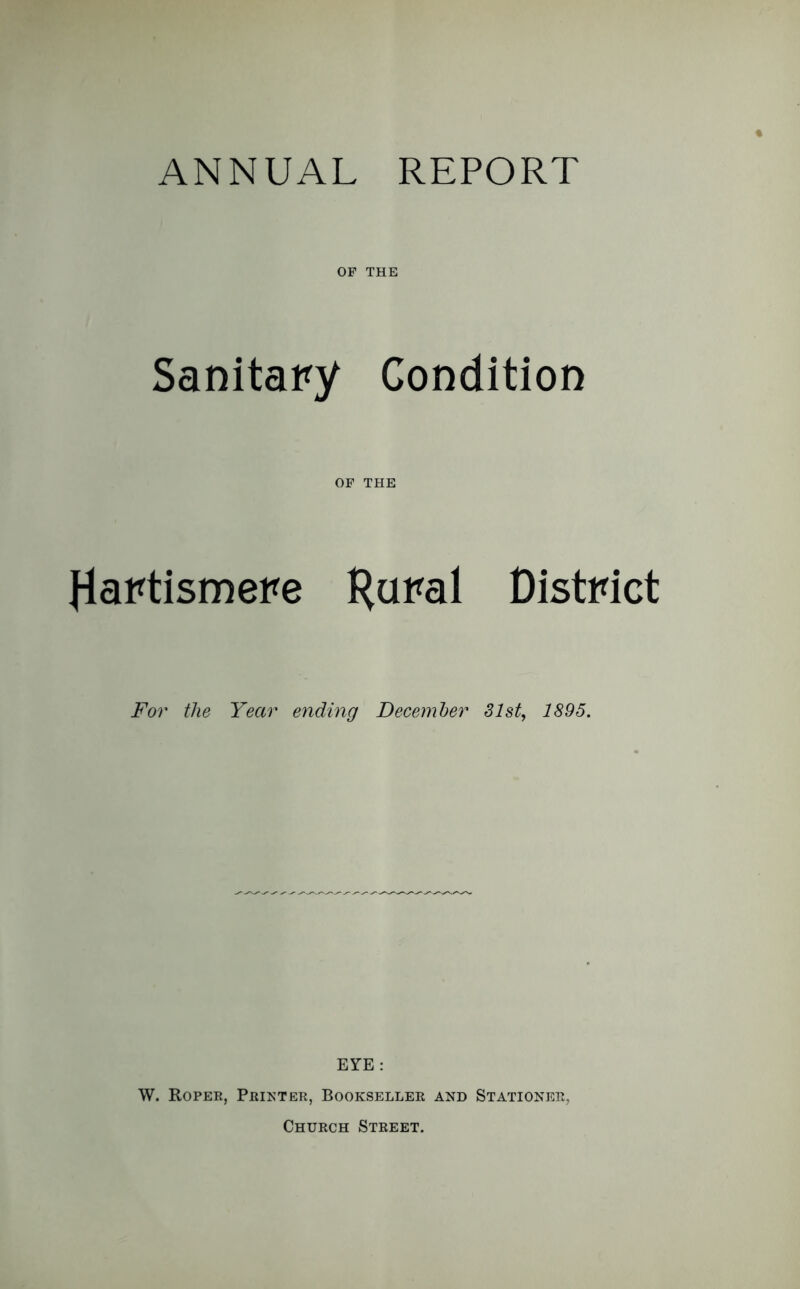 ANNUAL REPORT

OF THE

Sanitary Condition

OF THE

Hartismere Rural District

For the Year ending December 31st, 1895.

EYE:

W. Roper, Printer, Bookseller and Stationer, Church Street.